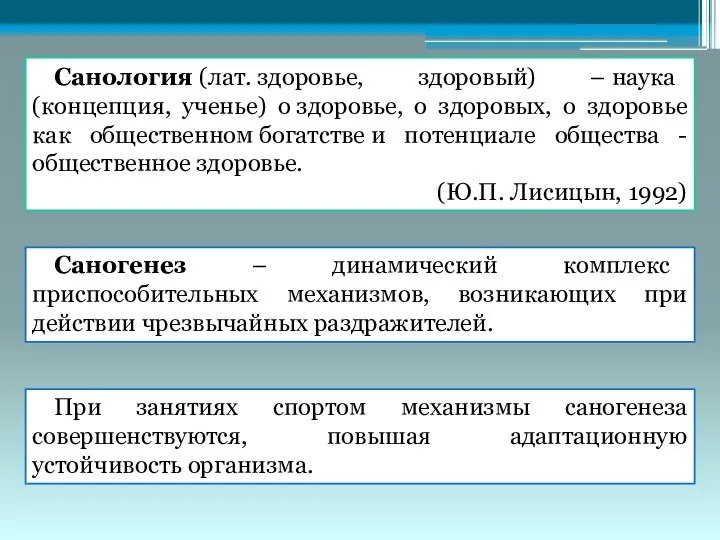 Санология (лат. здоровье, здоровый) – наука (концепция, ученье) о здоровье, о здоровых, о здоровье как общественном богатстве и потенциале общества - общественное здоровье.

(Ю.П. Лисицын, 1992)

Саногенез – динамический комплекс приспособительных механизмов, возникающих при действии чрезвычайных раздражителей.

При занятиях спортом механизмы саногенеза совершенствуются, повышая адаптационную устойчивость организма.